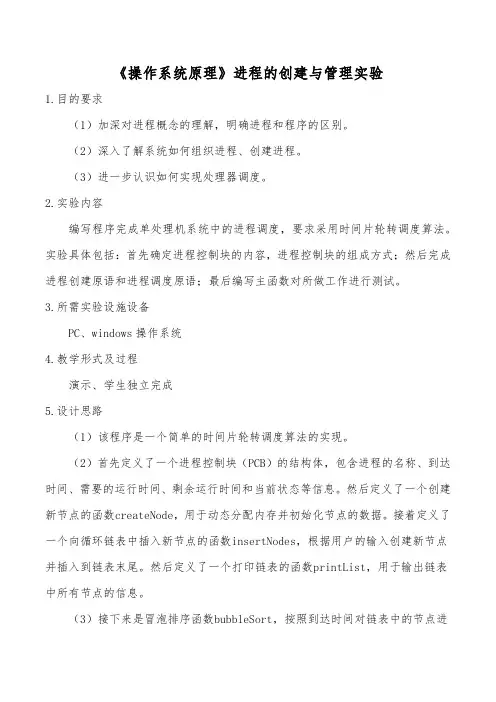 《操作系统原理》进程的创建与管理实验

1.目的要求

（1）加深对进程概念的理解，明确进程和程序的区别。

（2）深入了解系统如何组织进程、创建进程。

（3）进一步认识如何实现处理器调度。

2.实验内容

编写程序完成单处理机系统中的进程调度，要求采用时间片轮转调度算法。实验具体包括：首先确定进程控制块的内容，进程控制块的组成方式；然后完成进程创建原语和进程调度原语；最后编写主函数对所做工作进行测试。

3.所需实验设施设备

PC、windows 操作系统

4.教学形式及过程

演示、学生独立完成

5.设计思路

（1）该程序是一个简单的时间片轮转调度算法的实现。

（2）首先定义了一个进程控制块（PCB）的结构体，包含进程的名称、到达时间、需要的运行时间、剩余运行时间和当前状态等信息。然后定义了一个创建新节点的函数createNode，用于动态分配内存并初始化节点的数据。接着定义了一个向循环链表中插入新节点的函数insertNodes，根据用户的输入创建新节点并插入到链表末尾。然后定义了一个打印链表的函数printList，用于输出链表中所有节点的信息。

（3）接下来是冒泡排序函数bubbleSort，按照到达时间对链表中的节点进